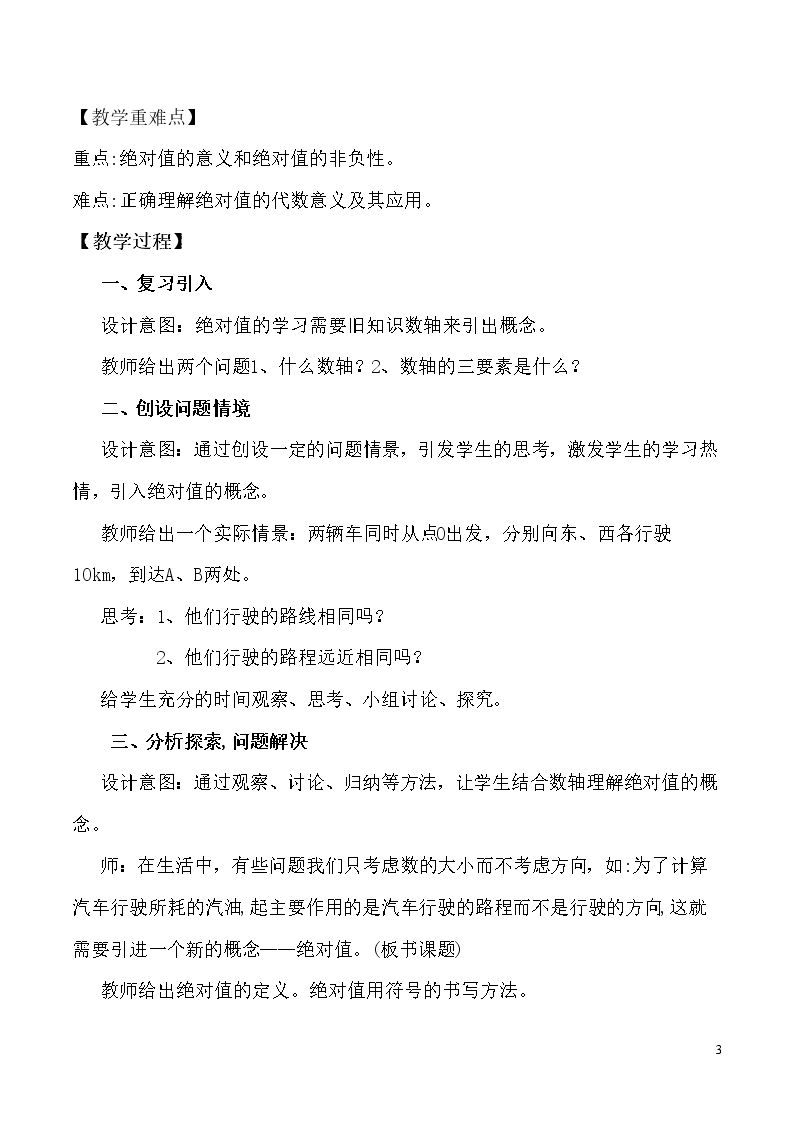 【教学重难点】

重点:绝对值的意义和绝对值的非负性。

难点:正确理解绝对值的代数意义及其应用。

【教学过程】

一、复习引入

设计意图：绝对值的学习需要旧知识数轴来引出概念。

教师给出两个问题1、什么数轴？2、数轴的三要素是什么？

二、创设问题情境

设计意图：通过创设一定的问题情景，引发学生的思考，激发学生的学习热情，引入绝对值的概念。

教师给出一个实际情景：两辆车同时从点O出发，分别向东、西各行驶10km，到达A、B两处。

思考：1、他们行驶的路线相同吗？

2、他们行驶的路程远近相同吗？

给学生充分的时间观察、思考、小组讨论、探究。

三、分析探索,问题解决

设计意图：通过观察、讨论、归纳等方法，让学生结合数轴理解绝对值的概念。

师：在生活中，有些问题我们只考虑数的大小而不考虑方向，如:为了计算汽车行驶所耗的汽油,起主要作用的是汽车行驶的路程而不是行驶的方向,这就需要引进一个新的概念——绝对值。(板书课题)

教师给出绝对值的定义。绝对值用符号的书写方法。

3